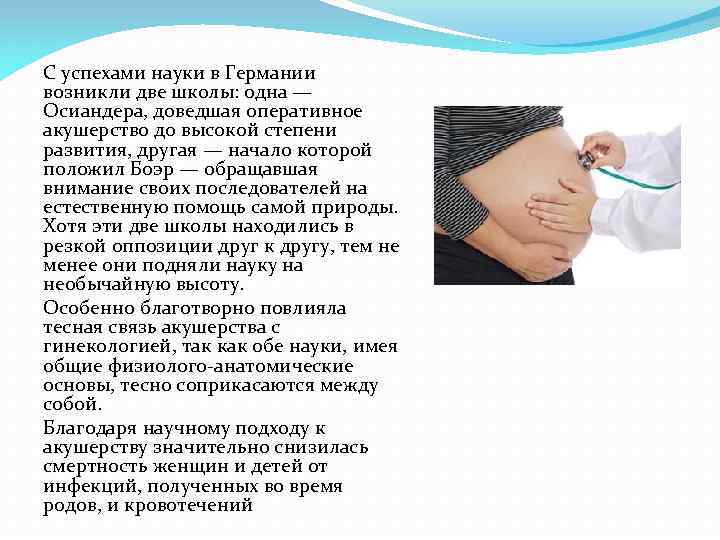 С успехами науки в Германии возникли две школы: одна — Осиандера, доведшая оперативное акушерство до высокой степени развития, другая — начало которой положил Боэр — обращавшая внимание своих последователей на естественную помощь самой природы. Хотя эти две школы находились в резкой оппозиции друг к другу, тем не менее они подняли науку на необычайную высоту.

Особенно благотворно повлияла тесная связь акушерства с гинекологией, так как обе науки, имея общие физиолого-анатомические основы, тесно соприкасаются между собой.

Благодаря научному подходу к акушерству значительно снизилась смертность женщин и детей от инфекций, полученных во время родов, и кровотечений